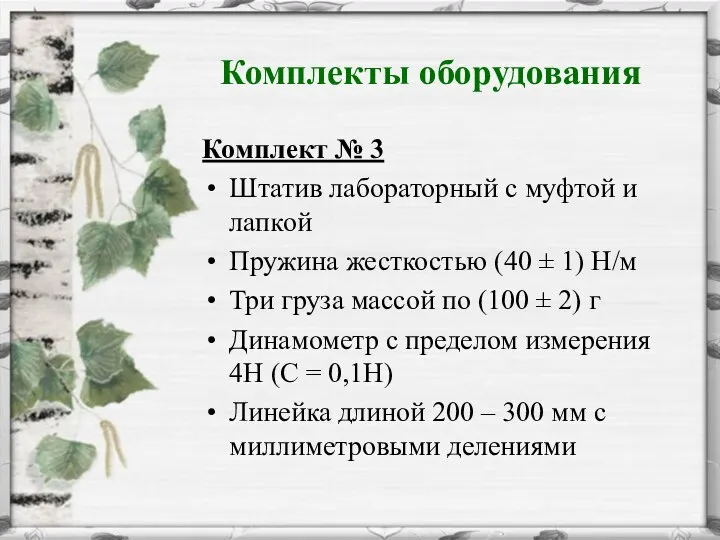 Комплекты оборудования

Комплект № 3

• Штатив лабораторный с муфтой и лапкой
• Пружина жесткостью (40 ± 1) Н/м
• Три груза массой по (100 ± 2) г
• Динамометр с пределом измерения 4Н (С = 0,1Н)
• Линейка длиной 200 – 300 мм с миллиметровыми делениями